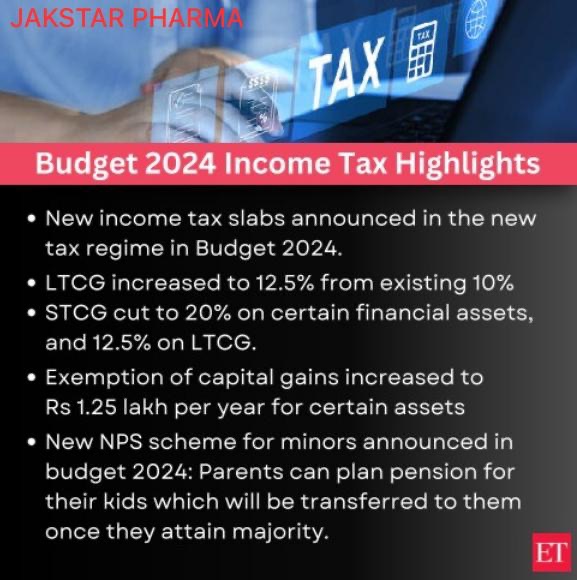 JAKSTAR PHARMA

TAX

Budget 2024 Income Tax Highlights

• New income tax slabs announced in the new tax regime in Budget 2024.
• LTCG increased to 12.5% from existing 10%
• STCG cut to 20% on certain financial assets, and 12.5% on LTCG.
• Exemption of capital gains increased to Rs 1.25 lakh per year for certain assets
• New NPS scheme for minors announced in budget 2024: Parents can plan pension for their kids which will be transferred to them once they attain majority.

ET